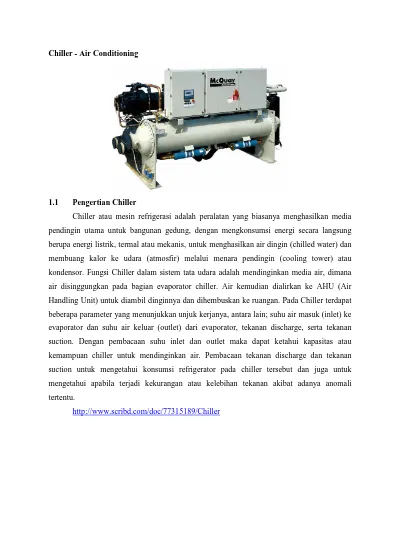 Chiller - Air Conditioning

McQuay

1.1 Pengertian Chiller

Chiller atau mesin refrigerasi adalah peralatan yang biasanya menghasilkan media pendingin utama untuk bangunan gedung, dengan mengkonsumsi energi secara langsung berupa energi listrik, termal atau mekanis, untuk menghasilkan air dingin (chilled water) dan membuang kalor ke udara (atmosfir) melalui menara pendingin (cooling tower) atau kondensor. Fungsi Chiller dalam sistem tata udara adalah mendinginkan media air, dimana air disinggungkan pada bagian evaporator chiller. Air kemudian dialirkan ke AHU (Air Handling Unit) untuk diambil dinginnya dan dihembuskan ke ruangan. Pada Chiller terdapat beberapa parameter yang menunjukkan unjuk kerjanya, antara lain; suhu air masuk (inlet) ke evaporator dan suhu air keluar (outlet) dari evaporator, tekanan discharge, serta tekanan suction. Dengan pembacaan suhu inlet dan outlet maka dapat ketahui kapasitas atau kemampuan chiller untuk mendinginkan air. Pembacaan tekanan discharge dan tekanan suction untuk mengetahui konsumsi refrigerator pada chiller tersebut dan juga untuk mengetahui apabila terjadi kekurangan atau kelebihan tekanan akibat adanya anomali tertentu.

http://www.scribd.com/doc/77315189/Chiller